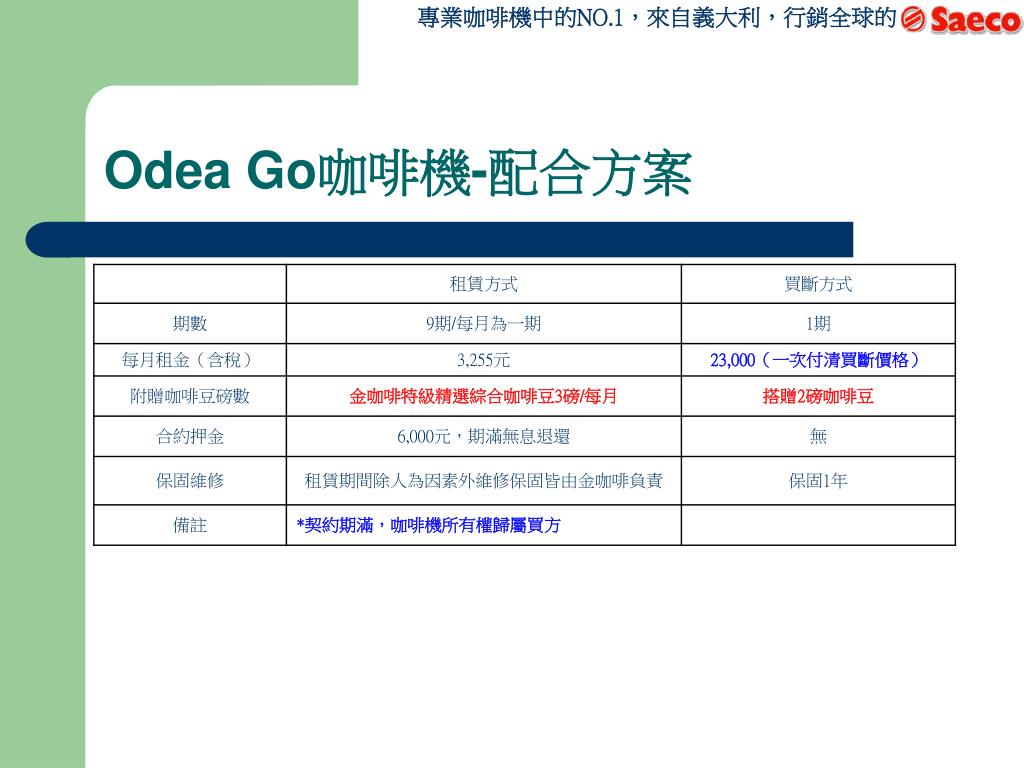 專業咖啡機中的NO.1，來自義大利，行銷全球的 Saeco

Odea Go咖啡機-配合方案

| | 租賃方式 | 買斷方式 |
|---|---|---|
| 期數 | 9期/每月為一期 | 1期 |
| 每月租金（含稅） | 3,255元 | 23,000（一次付清買斷價格） |
| 附贈咖啡豆磅數 | 金咖啡特級精選綜合咖啡豆3磅/每月 | 搭贈2磅咖啡豆 |
| 合約押金 | 6,000元，期滿無息退還 | 無 |
| 保固維修 | 租賃期間除人為因素外維修保固皆由金咖啡負責 | 保固1年 |
| 備註 | *契約期滿，咖啡機所有權歸屬買方 | |